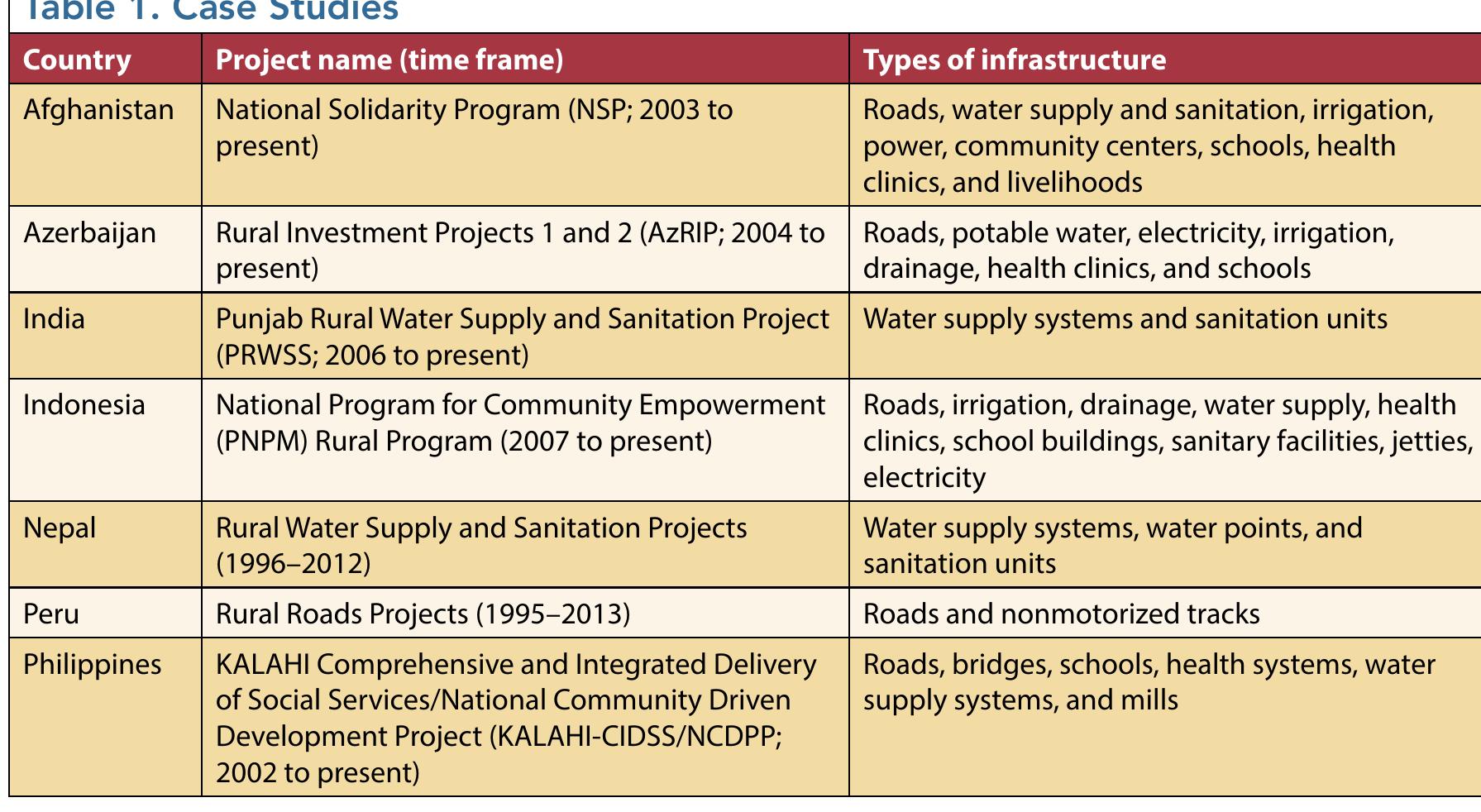 Table 1. Case Studies

| Country | Project name (time frame) | Types of infrastructure |
|---|---|---|
| Afghanistan | National Solidarity Program (NSP; 2003 to present) | Roads, water supply and sanitation, irrigation, power, community centers, schools, health clinics, and livelihoods |
| Azerbaijan | Rural Investment Projects 1 and 2 (AzRIP; 2004 to present) | Roads, potable water, electricity, irrigation, drainage, health clinics, and schools |
| India | Punjab Rural Water Supply and Sanitation Project (PRWSS; 2006 to present) | Water supply systems and sanitation units |
| Indonesia | National Program for Community Empowerment (PNPM) Rural Program (2007 to present) | Roads, irrigation, drainage, water supply, health clinics, school buildings, sanitary facilities, jetties, electricity |
| Nepal | Rural Water Supply and Sanitation Projects (1996–2012) | Water supply systems, water points, and sanitation units |
| Peru | Rural Roads Projects (1995–2013) | Roads and nonmotorized tracks |
| Philippines | KALAHI Comprehensive and Integrated Delivery of Social Services/National Community Driven Development Project (KALAHI-CIDSS/NCDPP; 2002 to present) | Roads, bridges, schools, health systems, water supply systems, and mills |